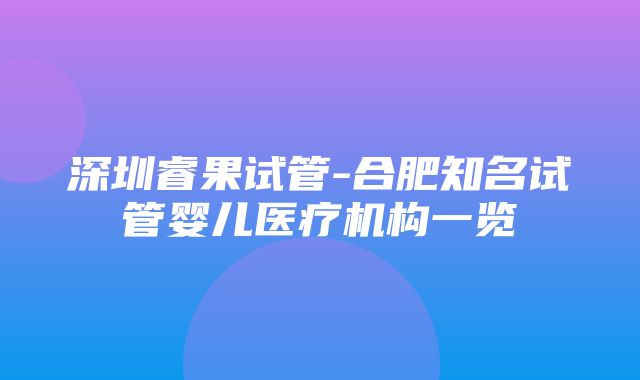 深圳睿果试管-合肥知名试管婴儿医疗机构一览